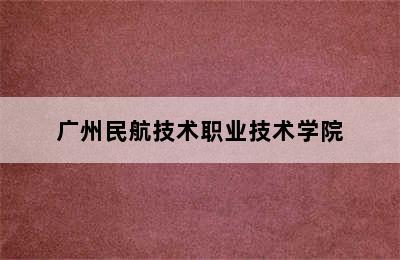 广州民航技术职业技术学院